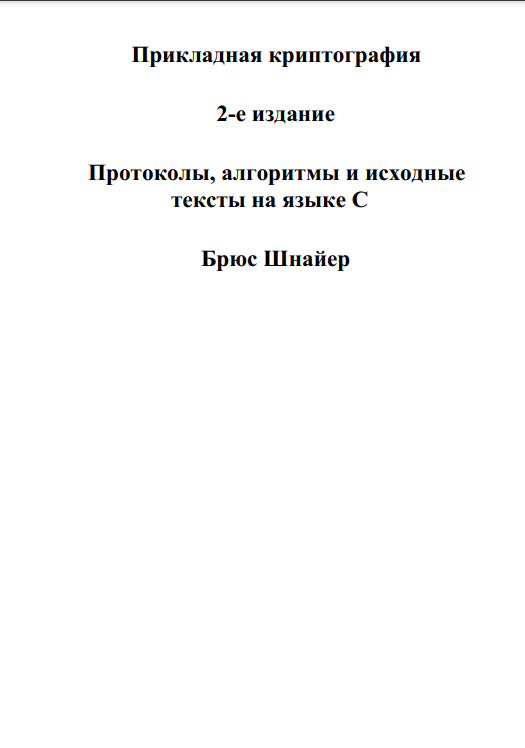 Прикладная криптография

2-е издание

Протоколы, алгоритмы и исходные тексты на языке C

Брюс Шнайер